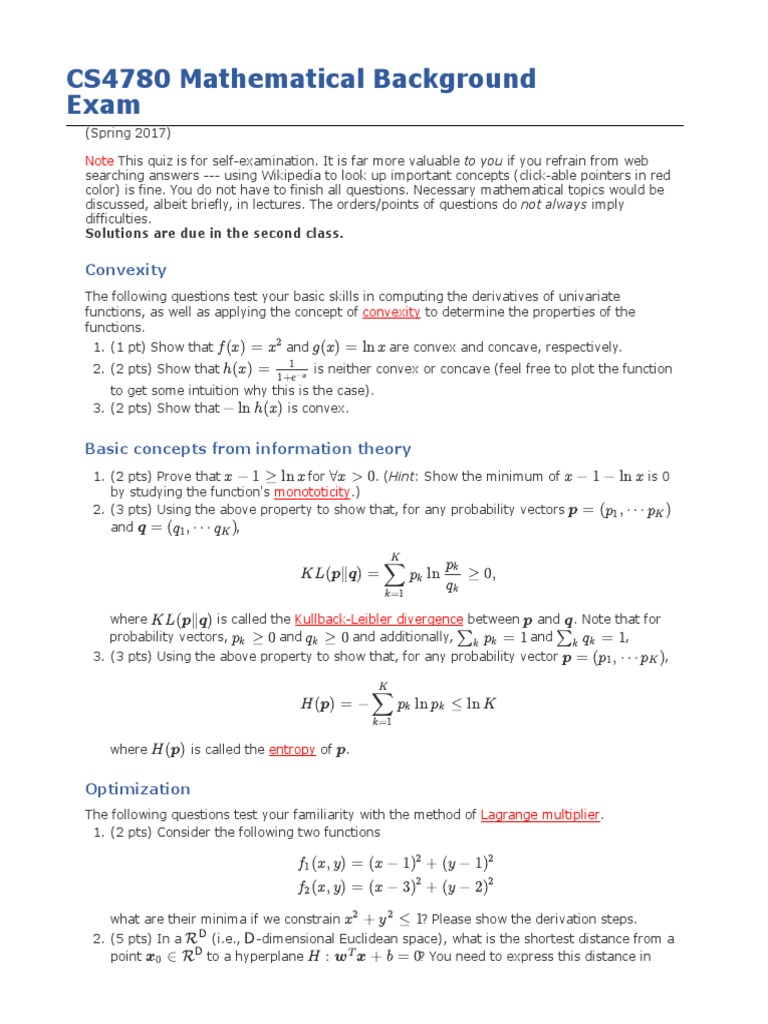 CS4780 Mathematical Background Exam

(Spring 2017)

Note This quiz is for self-examination. It is far more valuable to you if you refrain from web searching answers --- using Wikipedia to look up important concepts (click-able pointers in red color) is fine. You do not have to finish all questions. Necessary mathematical topics would be discussed, albeit briefly, in lectures. The orders/points of questions do not always imply difficulties.
Solutions are due in the second class.

Convexity

The following questions test your basic skills in computing the derivatives of univariate functions, as well as applying the concept of convexity to determine the properties of the functions.

1. (1 pt) Show that $f(x) = x^2$ and $g(x) = \ln x$ are convex and concave, respectively.
2. (2 pts) Show that $h(x) = \frac{1}{1+e^{-x}}$ is neither convex or concave (feel free to plot the function to get some intuition why this is the case).
3. (2 pts) Show that $-\ln h(x)$ is convex.

Basic concepts from information theory

1. (2 pts) Prove that $x - 1 \geq \ln x$ for $\forall x > 0$. (Hint: Show the minimum of $x - 1 - \ln x$ is 0 by studying the function's monototicity.)
2. (3 pts) Using the above property to show that, for any probability vectors $\boldsymbol{p} = (p_1, \cdots p_K)$ and $\boldsymbol{q} = (q_1, \cdots q_K)$,

$$KL(\boldsymbol{p}\|\boldsymbol{q}) = \sum_{k=1}^{K} p_k \ln \frac{p_k}{q_k} \geq 0,$$

where $KL(\boldsymbol{p}\|\boldsymbol{q})$ is called the Kullback-Leibler divergence between $\boldsymbol{p}$ and $\boldsymbol{q}$. Note that for probability vectors, $p_k \geq 0$ and $q_k \geq 0$ and additionally, $\sum_k p_k = 1$ and $\sum_k q_k = 1$.
3. (3 pts) Using the above property to show that, for any probability vector $\boldsymbol{p} = (p_1, \cdots p_K)$,

$$H(\boldsymbol{p}) = -\sum_{k=1}^{K} p_k \ln p_k \leq \ln K$$

where $H(\boldsymbol{p})$ is called the entropy of $\boldsymbol{p}$.

Optimization

The following questions test your familiarity with the method of Lagrange multiplier.

1. (2 pts) Consider the following two functions

$$f_1(x, y) = (x-1)^2 + (y-1)^2$$
$$f_2(x, y) = (x-3)^2 + (y-2)^2$$

what are their minima if we constrain $x^2 + y^2 \leq 1$? Please show the derivation steps.
2. (5 pts) In a $\mathcal{R}^D$ (i.e., D-dimensional Euclidean space), what is the shortest distance from a point $\boldsymbol{x}_0 \in \mathcal{R}^D$ to a hyperplane $H : \boldsymbol{w}^T\boldsymbol{x} + b = 0$? You need to express this distance in